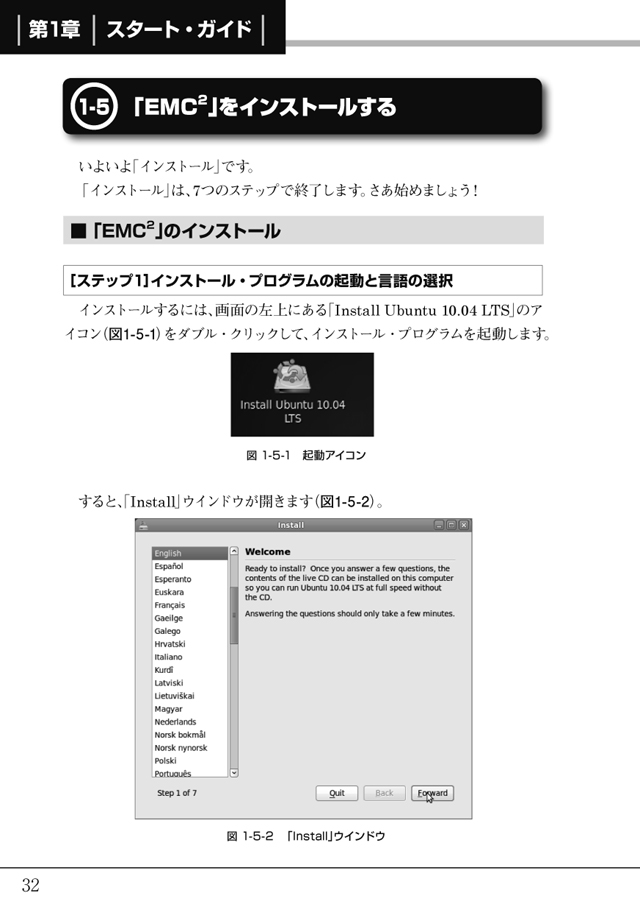 第1章 スタート・ガイド

1-5 「EMC$^2$」をインストールする

いよいよ「インストール」です。
「インストール」は、7つのステップで終了します。さあ始めましょう！

■「EMC$^2$」のインストール

[ステップ1]インストール・プログラムの起動と言語の選択

インストールするには、画面の左上にある「Install Ubuntu 10.04 LTS」のアイコン(図1-5-1)をダブル・クリックして、インストール・プログラムを起動します。

Install Ubuntu 10.04 LTS

図 1-5-1 起動アイコン

すると、「Install」ウインドウが開きます(図1-5-2)。

Install

English
Español
Esperanto
Euskara
Français
Gaeilge
Galego
Hrvatski
Italiano
Kurdî
Latviski
Lietuviškai
Magyar
Nederlands
Norsk bokmål
Norsk nynorsk
Polski
Português

Welcome

Ready to install? Once you answer a few questions, the contents of the live CD can be installed on this computer so you can run Ubuntu 10.04 LTS at full speed without the CD.

Answering the questions should only take a few minutes.

Step 1 of 7

Quit Back Forward

図 1-5-2 「Install」ウインドウ

32